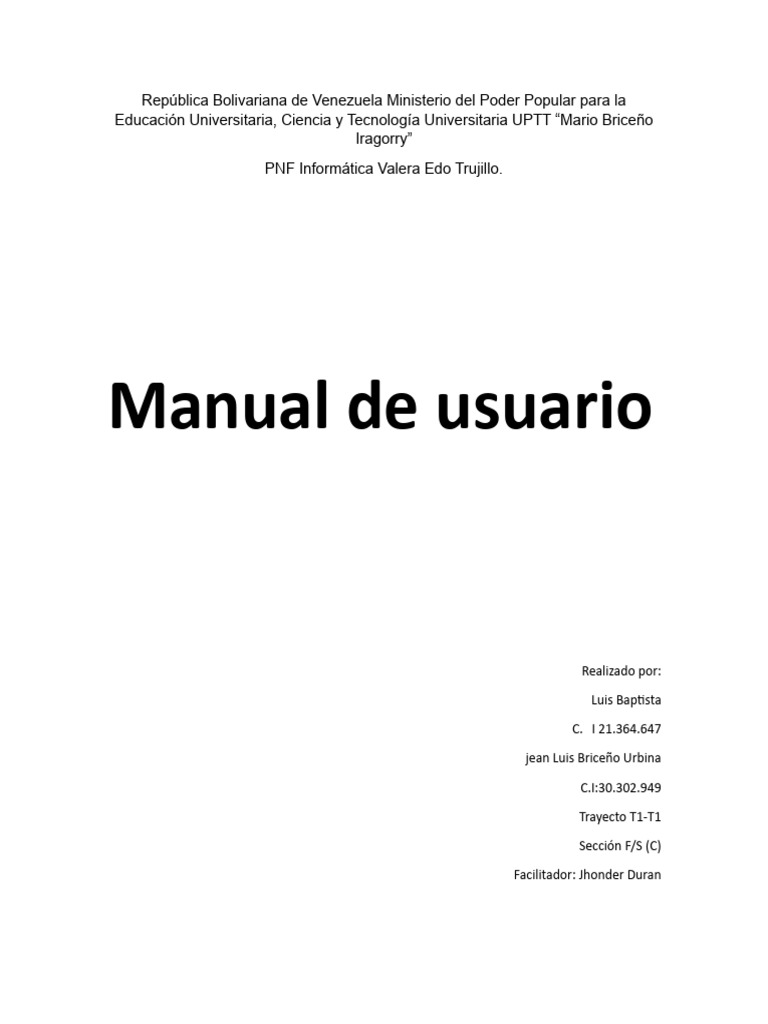 República Bolivariana de Venezuela Ministerio del Poder Popular para la Educación Universitaria, Ciencia y Tecnología Universitaria UPTT "Mario Briceño Iragorry"

PNF Informática Valera Edo Trujillo.

Manual de usuario

Realizado por:

Luis Baptista

C. I 21.364.647

jean Luis Briceño Urbina

C.I:30.302.949

Trayecto T1-T1

Sección F/S (C)

Facilitador: Jhonder Duran